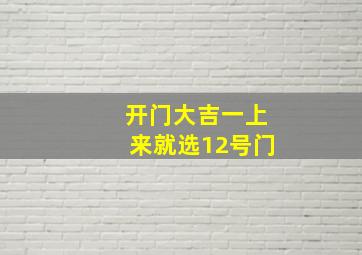 开门大吉一上来就选12号门